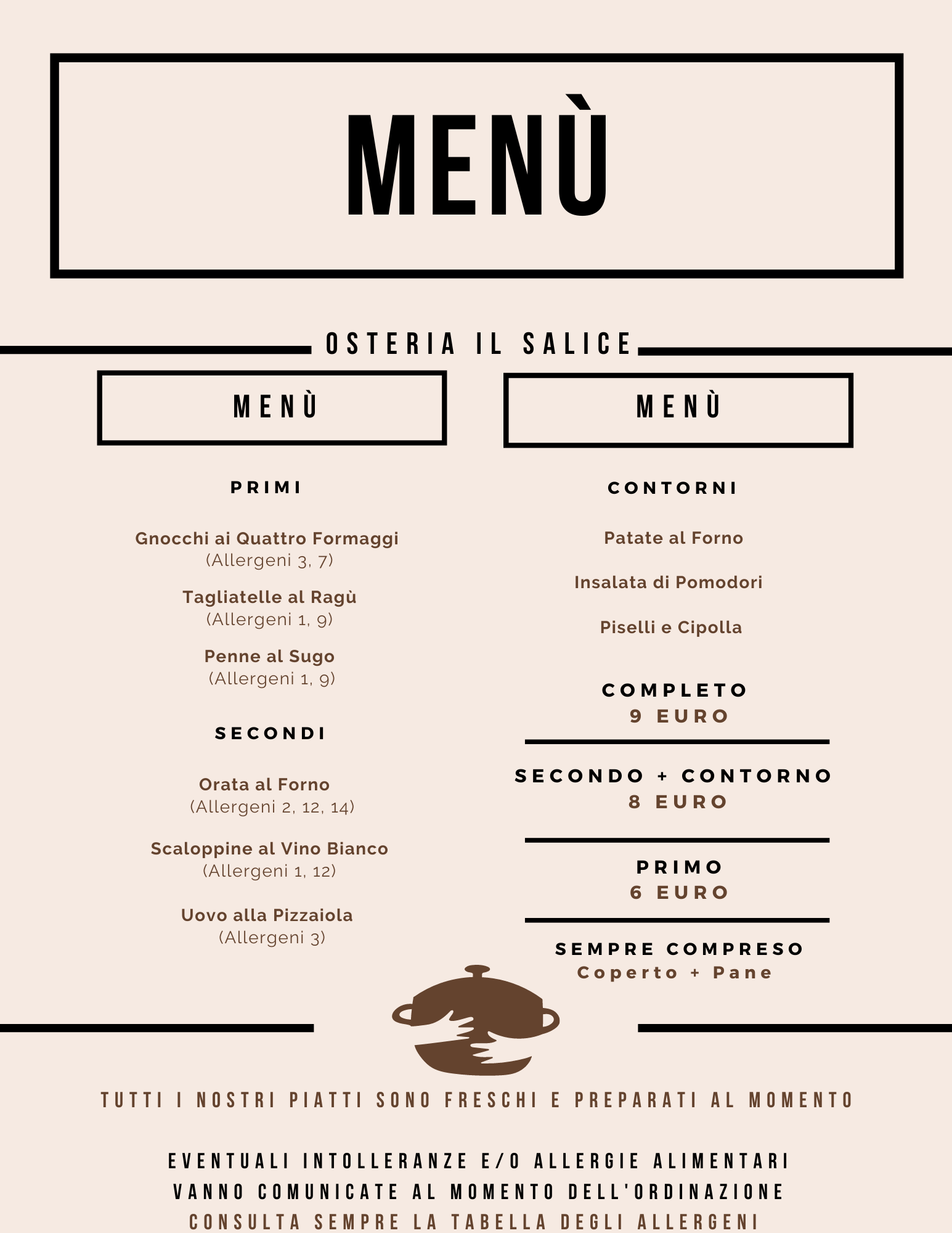 MENÙ

OSTERIA IL SALICE

MENÙ

PRIMI

Gnocchi ai Quattro Formaggi
(Allergeni 3, 7)

Tagliatelle al Ragù
(Allergeni 1, 9)

Penne al Sugo
(Allergeni 1, 9)

SECONDI

Orata al Forno
(Allergeni 2, 12, 14)

Scaloppine al Vino Bianco
(Allergeni 1, 12)

Uovo alla Pizzaiola
(Allergeni 3)

MENÙ

CONTORNI

Patate al Forno

Insalata di Pomodori

Piselli e Cipolla

COMPLETO
9 EURO

SECONDO + CONTORNO
8 EURO

PRIMO
6 EURO

SEMPRE COMPRESO
Coperto + Pane

TUTTI I NOSTRI PIATTI SONO FRESCHI E PREPARATI AL MOMENTO

EVENTUALI INTOLLERANZE E/O ALLERGIE ALIMENTARI VANNO COMUNICATE AL MOMENTO DELL'ORDINAZIONE
CONSULTA SEMPRE LA TABELLA DEGLI ALLERGENI